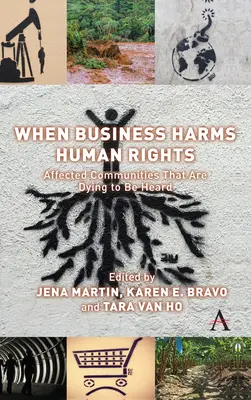 WHEN BUSINESS HARMS HUMAN RIGHTS

Affected Communities That Are Dying to Be Heard

Edited by
JENA MARTIN, KAREN E. BRAVO
and TARA VAN HO

A